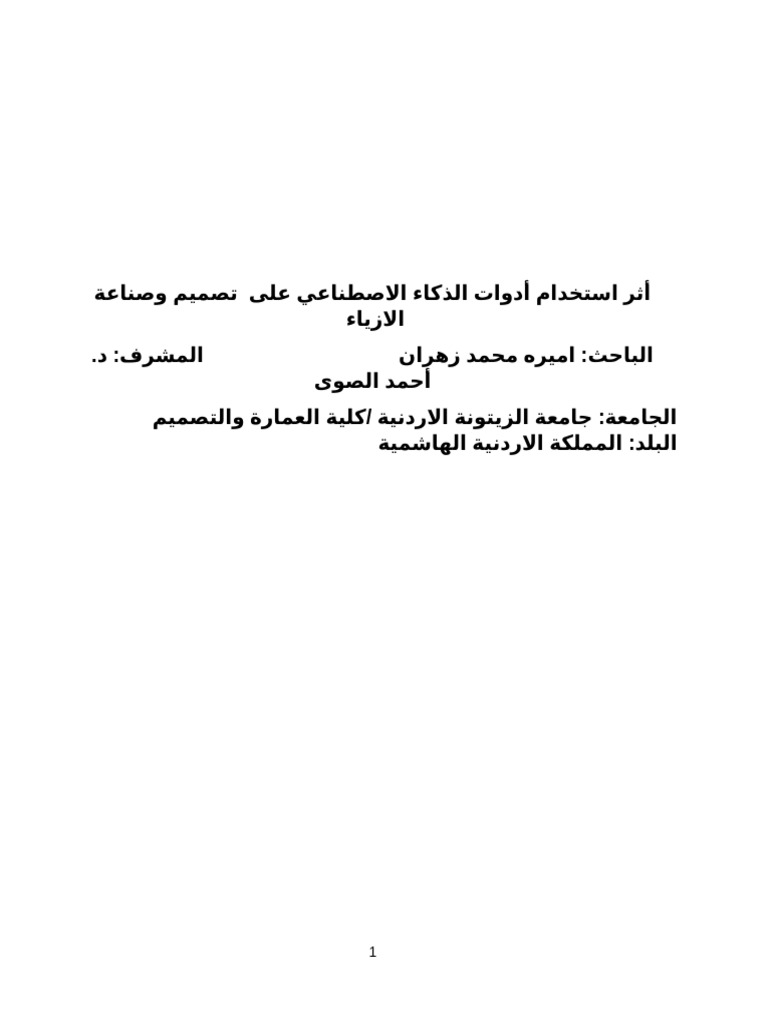 أثر استخدام أدوات الذكاء الاصطناعي على تصميم وصناعة الازياء

الباحث: اميره محمد زهران المشرف: د. أحمد الصوى

الجامعة: جامعة الزيتونة الاردنية /كلية العمارة والتصميم
البلد: المملكة الاردنية الهاشمية

1